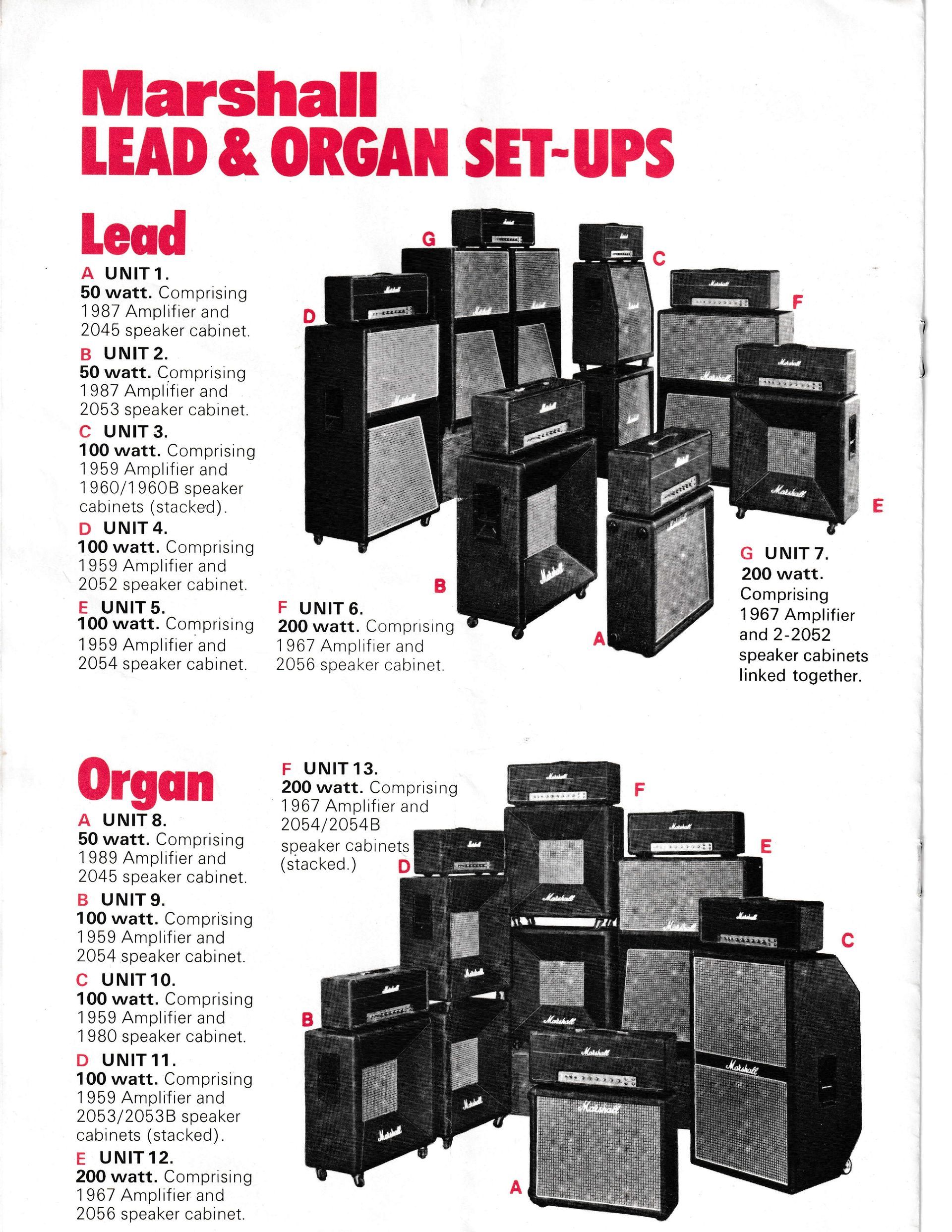 Marshall
LEAD & ORGAN SET-UPS

Lead

A UNIT 1.
50 watt. Comprising 1987 Amplifier and 2045 speaker cabinet.

B UNIT 2.
50 watt. Comprising 1987 Amplifier and 2053 speaker cabinet.

C UNIT 3.
100 watt. Comprising 1959 Amplifier and 1960/1960B speaker cabinets (stacked).

D UNIT 4.
100 watt. Comprising 1959 Amplifier and 2052 speaker cabinet.

E UNIT 5.
100 watt. Comprising 1959 Amplifier and 2054 speaker cabinet.

F UNIT 6.
200 watt. Comprising 1967 Amplifier and 2056 speaker cabinet.

G UNIT 7.
200 watt. Comprising 1967 Amplifier and 2-2052 speaker cabinets linked together.

G C D F E B A

Organ

A UNIT 8.
50 watt. Comprising 1989 Amplifier and 2045 speaker cabinet.

B UNIT 9.
100 watt. Comprising 1959 Amplifier and 2054 speaker cabinet.

C UNIT 10.
100 watt. Comprising 1959 Amplifier and 1980 speaker cabinet.

D UNIT 11.
100 watt. Comprising 1959 Amplifier and 2053/2053B speaker cabinets (stacked).

E UNIT 12.
200 watt. Comprising 1967 Amplifier and 2056 speaker cabinet.

F UNIT 13.
200 watt. Comprising 1967 Amplifier and 2054/2054B speaker cabinets (stacked.)

F D E C B A